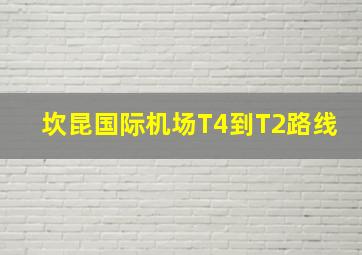 坎昆国际机场T4到T2路线